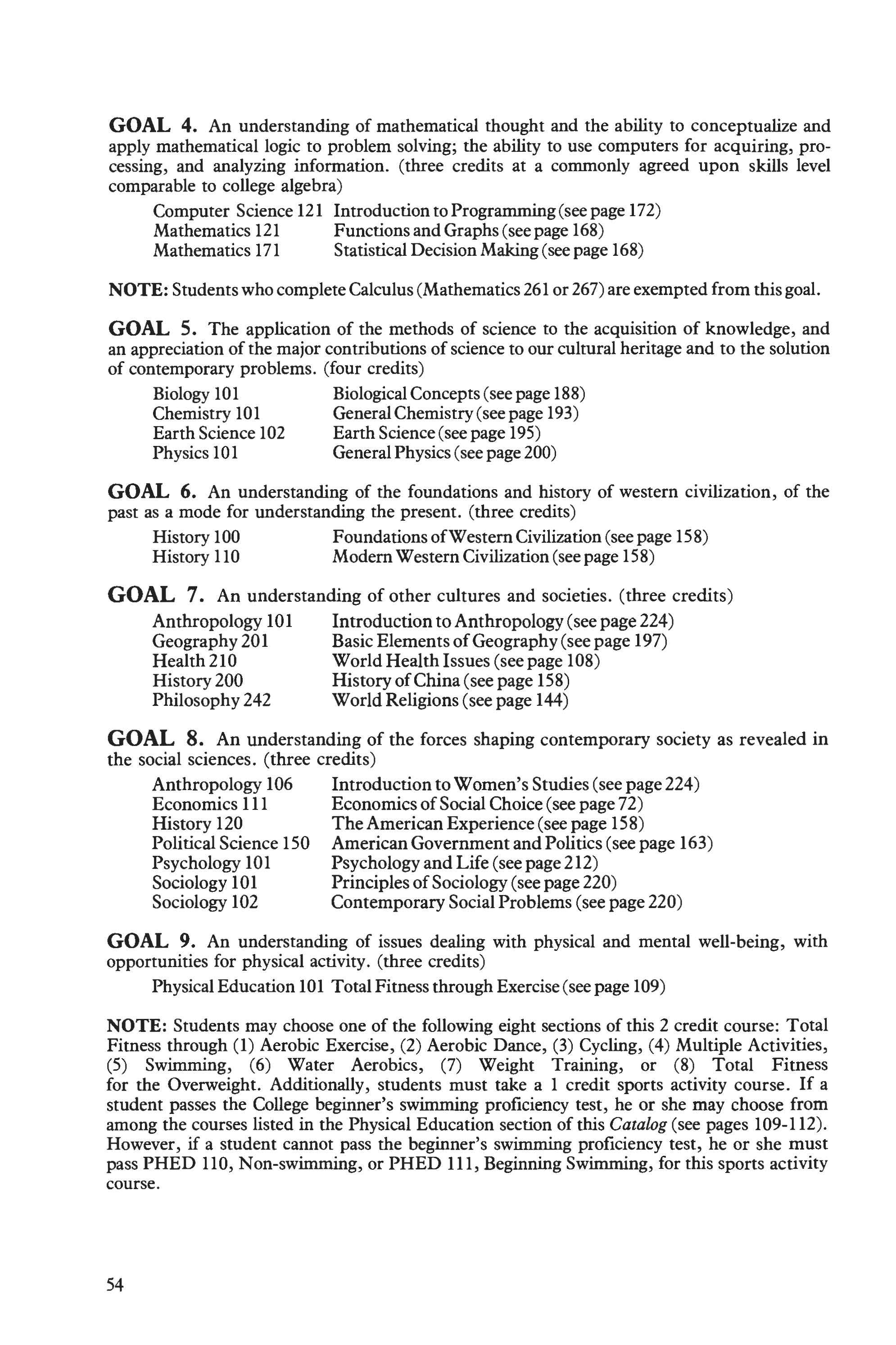 GOAL 4. An understanding of mathematical thought and the ability to conceptualize and apply mathematical logic to problem solving; the ability to use computers for acquiring, processing, and analyzing information. (three credits at a commonly agreed upon skills level comparable to college algebra)

Computer Science 121 Introduction to Programming (see page 172)
Mathematics 121 Functions and Graphs (see page 168)
Mathematics 171 Statistical Decision Making (see page 168)

NOTE: Students who complete Calculus (Mathematics 261 or 267) are exempted from this goal.

GOAL 5. The application of the methods of science to the acquisition of knowledge, and an appreciation of the major contributions of science to our cultural heritage and to the solution of contemporary problems. (four credits)

Biology 101 Biological Concepts (see page 188)
Chemistry 101 General Chemistry (see page 193)
Earth Science 102 Earth Science (see page 195)
Physics 101 General Physics (see page 200)

GOAL 6. An understanding of the foundations and history of western civilization, of the past as a mode for understanding the present. (three credits)

History 100 Foundations of Western Civilization (see page 158)
History 110 Modern Western Civilization (see page 158)

GOAL 7. An understanding of other cultures and societies. (three credits)

Anthropology 101 Introduction to Anthropology (see page 224)
Geography 201 Basic Elements of Geography (see page 197)
Health 210 World Health Issues (see page 108)
History 200 History of China (see page 158)
Philosophy 242 World Religions (see page 144)

GOAL 8. An understanding of the forces shaping contemporary society as revealed in the social sciences. (three credits)

Anthropology 106 Introduction to Women's Studies (see page 224)
Economics 111 Economics of Social Choice (see page 72)
History 120 The American Experience (see page 158)
Political Science 150 American Government and Politics (see page 163)
Psychology 101 Psychology and Life (see page 212)
Sociology 101 Principles of Sociology (see page 220)
Sociology 102 Contemporary Social Problems (see page 220)

GOAL 9. An understanding of issues dealing with physical and mental well-being, with opportunities for physical activity. (three credits)

Physical Education 101 Total Fitness through Exercise (see page 109)

NOTE: Students may choose one of the following eight sections of this 2 credit course: Total Fitness through (1) Aerobic Exercise, (2) Aerobic Dance, (3) Cycling, (4) Multiple Activities, (5) Swimming, (6) Water Aerobics, (7) Weight Training, or (8) Total Fitness for the Overweight. Additionally, students must take a 1 credit sports activity course. If a student passes the College beginner's swimming proficiency test, he or she may choose from among the courses listed in the Physical Education section of this Catalog (see pages 109-112). However, if a student cannot pass the beginner's swimming proficiency test, he or she must pass PHED 110, Non-swimming, or PHED 111, Beginning Swimming, for this sports activity course.

54